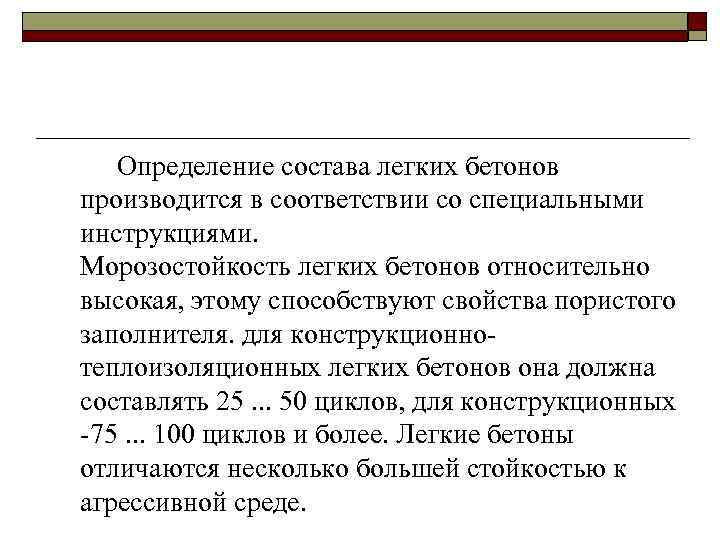 Определение состава легких бетонов производится в соответствии со специальными инструкциями.
Морозостойкость легких бетонов относительно высокая, этому способствуют свойства пористого заполнителя. для конструкционно-теплоизоляционных легких бетонов она должна составлять 25 ... 50 циклов, для конструкционных -75 ... 100 циклов и более. Легкие бетоны отличаются несколько большей стойкостью к агрессивной среде.